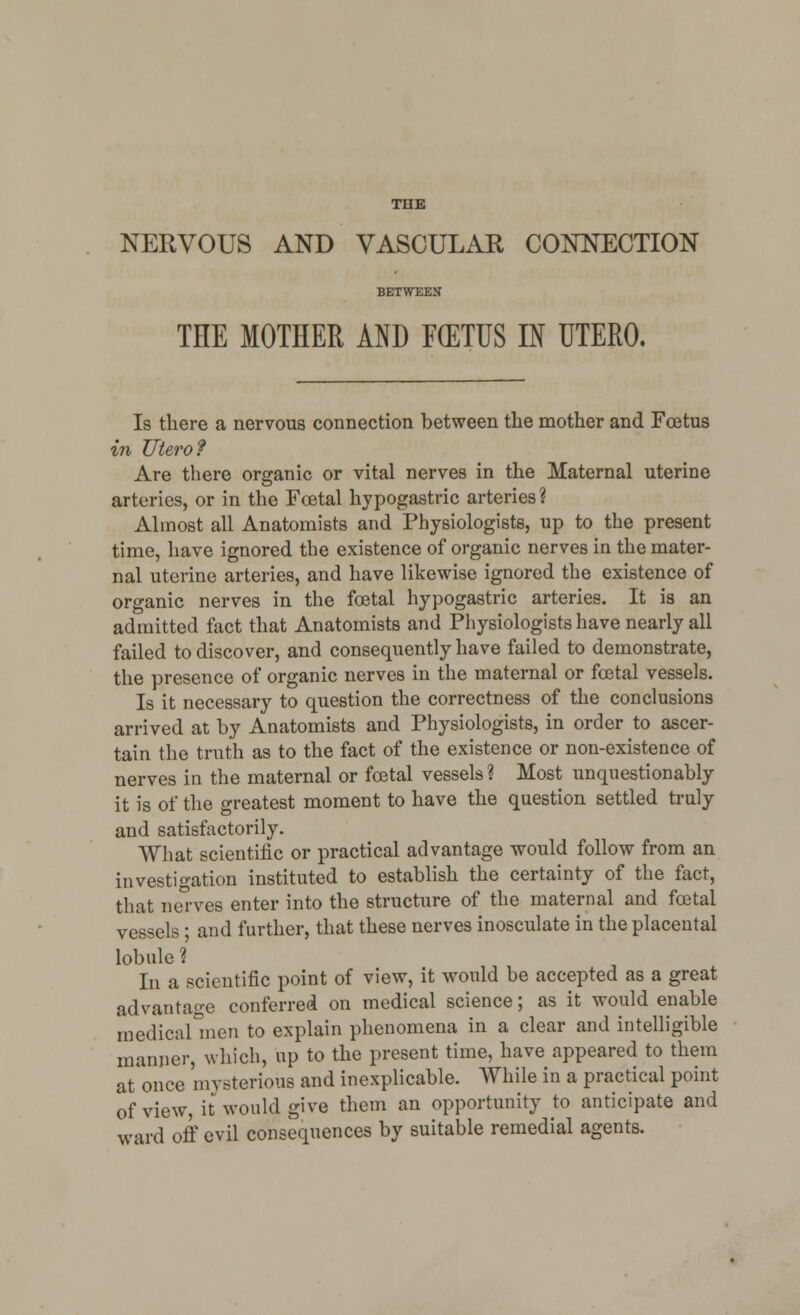 THE

NERVOUS AND VASCULAR CONNECTION

BETWEEN

THE MOTHER AND FŒTUS IN UTERO.

Is there a nervous connection between the mother and Fœtus in Utero?

Are there organic or vital nerves in the Maternal uterine arteries, or in the Fœtal hypogastric arteries?

Almost all Anatomists and Physiologists, up to the present time, have ignored the existence of organic nerves in the maternal uterine arteries, and have likewise ignored the existence of organic nerves in the fœtal hypogastric arteries. It is an admitted fact that Anatomists and Physiologists have nearly all failed to discover, and consequently have failed to demonstrate, the presence of organic nerves in the maternal or fœtal vessels.

Is it necessary to question the correctness of the conclusions arrived at by Anatomists and Physiologists, in order to ascertain the truth as to the fact of the existence or non-existence of nerves in the maternal or fœtal vessels? Most unquestionably it is of the greatest moment to have the question settled truly and satisfactorily.

What scientific or practical advantage would follow from an investigation instituted to establish the certainty of the fact, that nerves enter into the structure of the maternal and fœtal vessels; and further, that these nerves inosculate in the placental lobule?

In a scientific point of view, it would be accepted as a great advantage conferred on medical science; as it would enable medical men to explain phenomena in a clear and intelligible manner, which, up to the present time, have appeared to them at once mysterious and inexplicable. While in a practical point of view, it would give them an opportunity to anticipate and ward off evil consequences by suitable remedial agents.